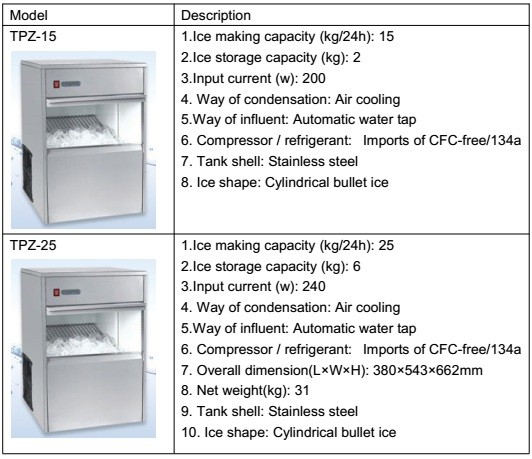 | Model | Description |
|---|---|
| TPZ-15 | 1.Ice making capacity (kg/24h): 15<br>2.Ice storage capacity (kg): 2<br>3.Input current (w): 200<br>4. Way of condensation: Air cooling<br>5.Way of influent: Automatic water tap<br>6. Compressor / refrigerant: Imports of CFC-free/134a<br>7. Tank shell: Stainless steel<br>8. Ice shape: Cylindrical bullet ice |
| TPZ-25 | 1.Ice making capacity (kg/24h): 25<br>2.Ice storage capacity (kg): 6<br>3.Input current (w): 240<br>4. Way of condensation: Air cooling<br>5.Way of influent: Automatic water tap<br>6. Compressor / refrigerant: Imports of CFC-free/134a<br>7. Overall dimension(L×W×H): 380×543×662mm<br>8. Net weight(kg): 31<br>9. Tank shell: Stainless steel<br>10. Ice shape: Cylindrical bullet ice |